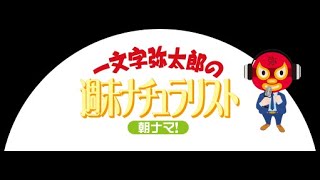 一文字弥太郎の
週末ナチュラリスト
朝ナマ!

弥